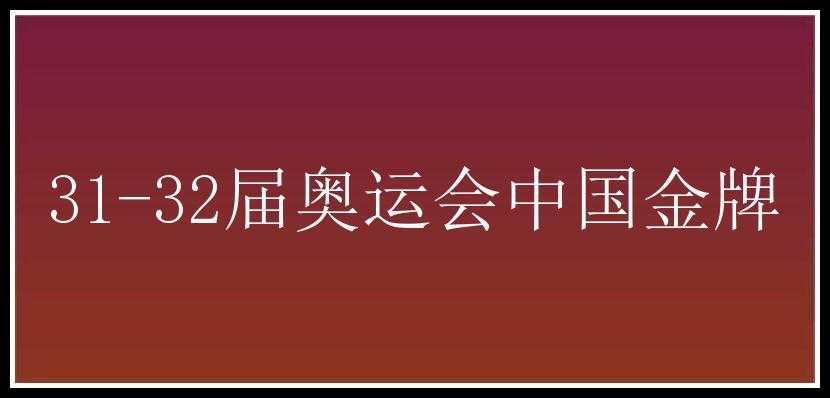 31-32届奥运会中国金牌